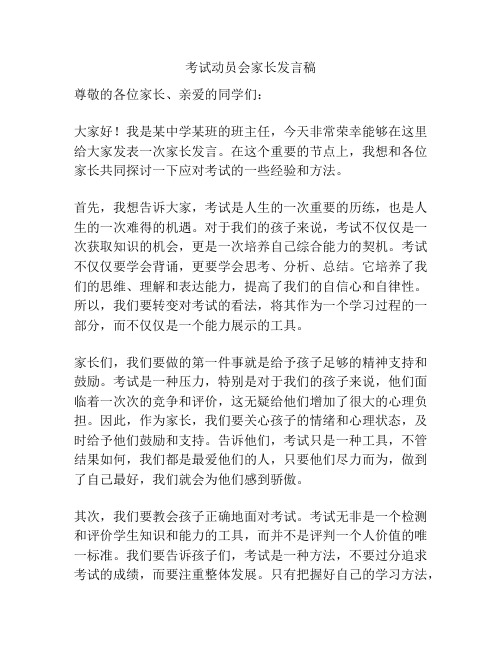 考试动员会家长发言稿

尊敬的各位家长、亲爱的同学们：

大家好！我是某中学某班的班主任，今天非常荣幸能够在这里给大家发表一次家长发言。在这个重要的节点上，我想和各位家长共同探讨一下应对考试的一些经验和方法。

首先，我想告诉大家，考试是人生的一次重要的历练，也是人生的一次难得的机遇。对于我们的孩子来说，考试不仅仅是一次获取知识的机会，更是一次培养自己综合能力的契机。考试不仅仅要学会背诵，更要学会思考、分析、总结。它培养了我们的思维、理解和表达能力，提高了我们的自信心和自律性。所以，我们要转变对考试的看法，将其作为一个学习过程的一部分，而不仅仅是一个能力展示的工具。

家长们，我们要做的第一件事就是给予孩子足够的精神支持和鼓励。考试是一种压力，特别是对于我们的孩子来说，他们面临着一次次的竞争和评价，这无疑给他们增加了很大的心理负担。因此，作为家长，我们要关心孩子的情绪和心理状态，及时给予他们鼓励和支持。告诉他们，考试只是一种工具，不管结果如何，我们都是最爱他们的人，只要他们尽力而为，做到了自己最好，我们就会为他们感到骄傲。

其次，我们要教会孩子正确地面对考试。考试无非是一个检测和评价学生知识和能力的工具，而并不是评判一个人价值的唯一标准。我们要告诉孩子们，考试是一种方法，不要过分追求考试的成绩，而要注重整体发展。只有把握好自己的学习方法，